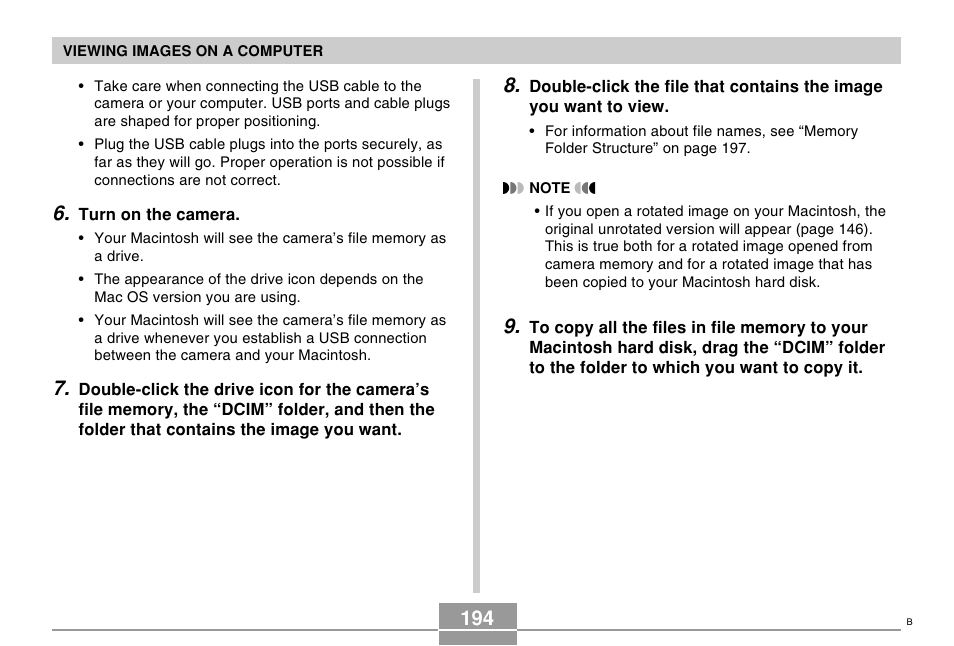 VIEWING IMAGES ON A COMPUTER

• Take care when connecting the USB cable to the camera or your computer. USB ports and cable plugs are shaped for proper positioning.

• Plug the USB cable plugs into the ports securely, as far as they will go. Proper operation is not possible if connections are not correct.

6. Turn on the camera.

• Your Macintosh will see the camera's file memory as a drive.

• The appearance of the drive icon depends on the Mac OS version you are using.

• Your Macintosh will see the camera's file memory as a drive whenever you establish a USB connection between the camera and your Macintosh.

7. Double-click the drive icon for the camera's file memory, the "DCIM" folder, and then the folder that contains the image you want.

8. Double-click the file that contains the image you want to view.

• For information about file names, see "Memory Folder Structure" on page 197.

NOTE

• If you open a rotated image on your Macintosh, the original unrotated version will appear (page 146). This is true both for a rotated image opened from camera memory and for a rotated image that has been copied to your Macintosh hard disk.

9. To copy all the files in file memory to your Macintosh hard disk, drag the "DCIM" folder to the folder to which you want to copy it.

194

B